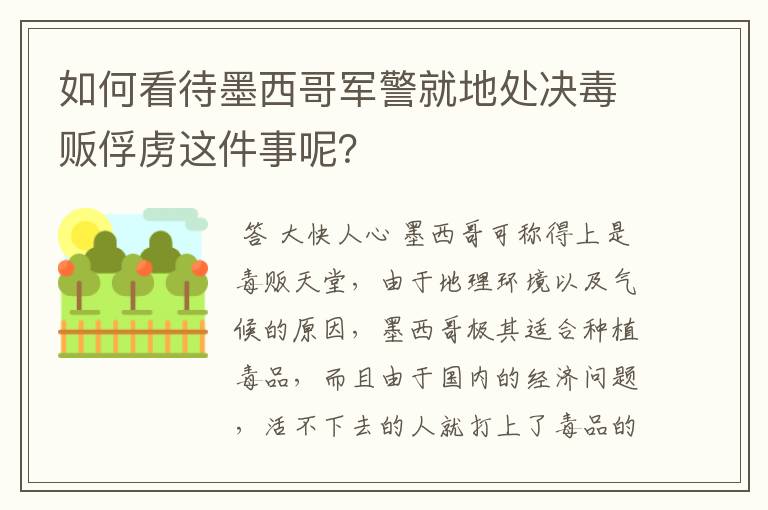 如何看待墨西哥军警就地处决毒贩俘虏这件事呢？

答 大快人心 墨西哥可称得上是毒贩天堂，由于地理环境以及气候的原因，墨西哥极其适合种植毒品，而且由于国内的经济问题，活不下去的人就打上了毒品的